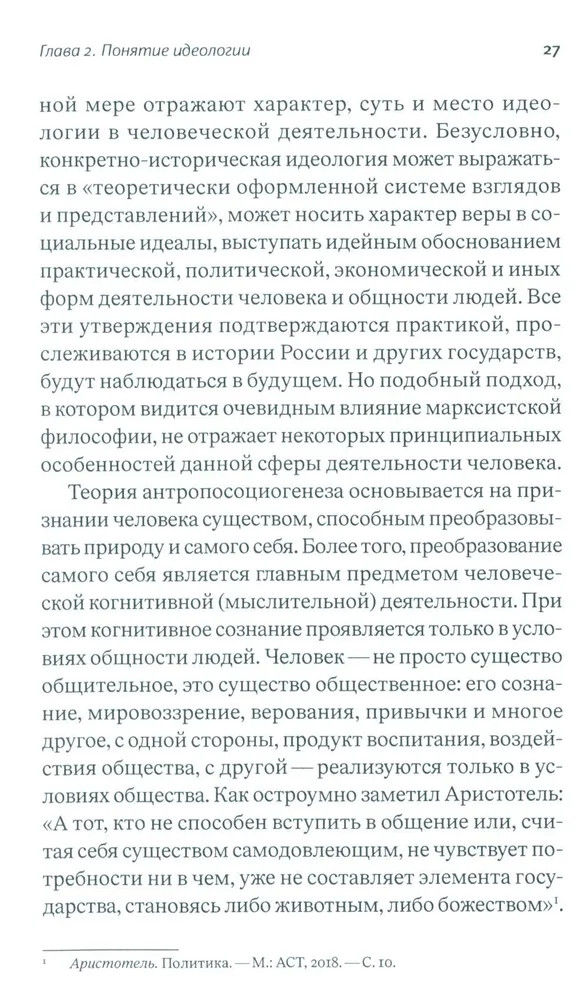 Глава 2. Понятие идеологии

27

ной мере отражают характер, суть и место идеологии в человеческой деятельности. Безусловно, конкретно-историческая идеология может выражаться в «теоретически оформленной системе взглядов и представлений», может носить характер веры в социальные идеалы, выступать идейным обоснованием практической, политической, экономической и иных форм деятельности человека и общности людей. Все эти утверждения подтверждаются практикой, прослеживаются в истории России и других государств, будут наблюдаться в будущем. Но подобный подход, в котором видится очевидным влияние марксистской философии, не отражает некоторых принципиальных особенностей данной сферы деятельности человека.

Теория антропосоциогенеза основывается на признании человека существом, способным преобразовывать природу и самого себя. Более того, преобразование самого себя является главным предметом человеческой когнитивной (мыслительной) деятельности. При этом когнитивное сознание проявляется только в условиях общности людей. Человек — не просто существо общительное, это существо общественное: его сознание, мировоззрение, верования, привычки и многое другое, с одной стороны, продукт воспитания, воздействия общества, с другой — реализуются только в условиях общества. Как остроумно заметил Аристотель: «А тот, кто не способен вступить в общение или, считая себя существом самодовлеющим, не чувствует потребности ни в чем, уже не составляет элемента государства, становясь либо животным, либо божеством»$^1$.

$^1$ Аристотель. Политика. — М.: АСТ, 2018. — С. 10.